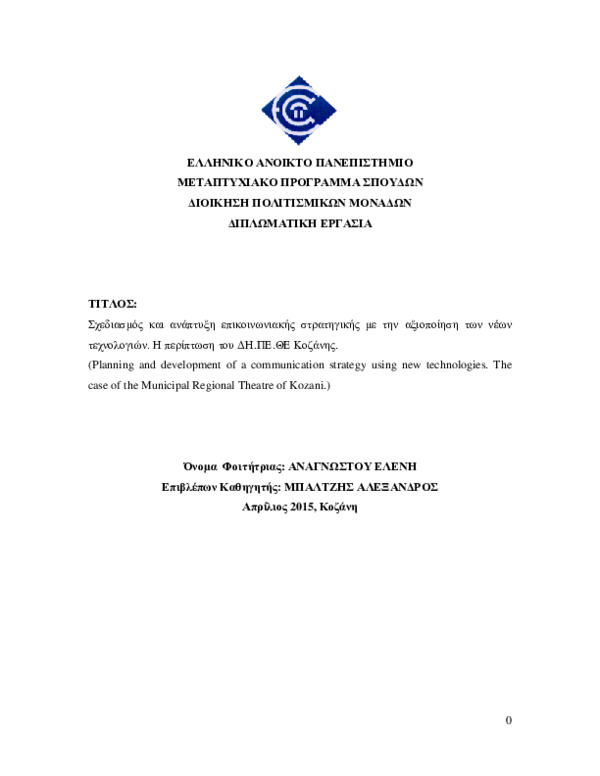 ΕΛΛΗΝΙΚΟ ΑΝΟΙΚΤΟ ΠΑΝΕΠΙΣΤΗΜΙΟ
ΜΕΤΑΠΤΥΧΙΑΚΟ ΠΡΟΓΡΑΜΜΑ ΣΠΟΥΔΩΝ
ΔΙΟΙΚΗΣΗ ΠΟΛΙΤΙΣΜΙΚΩΝ ΜΟΝΑΔΩΝ
ΔΙΠΛΩΜΑΤΙΚΗ ΕΡΓΑΣΙΑ

ΤΙΤΛΟΣ:
Σχεδιασμός και ανάπτυξη επικοινωνιακής στρατηγικής με την αξιοποίηση των νέων τεχνολογιών. Η περίπτωση του ΔΗ.ΠΕ.ΘΕ Κοζάνης.
(Planning and development of a communication strategy using new technologies. The case of the Municipal Regional Theatre of Kozani.)

Όνομα Φοιτήτριας: ΑΝΑΓΝΩΣΤΟΥ ΕΛΕΝΗ
Επιβλέπων Καθηγητής: ΜΠΑΛΤΖΗΣ ΑΛΕΞΑΝΔΡΟΣ
Απρίλιος 2015, Κοζάνη

0